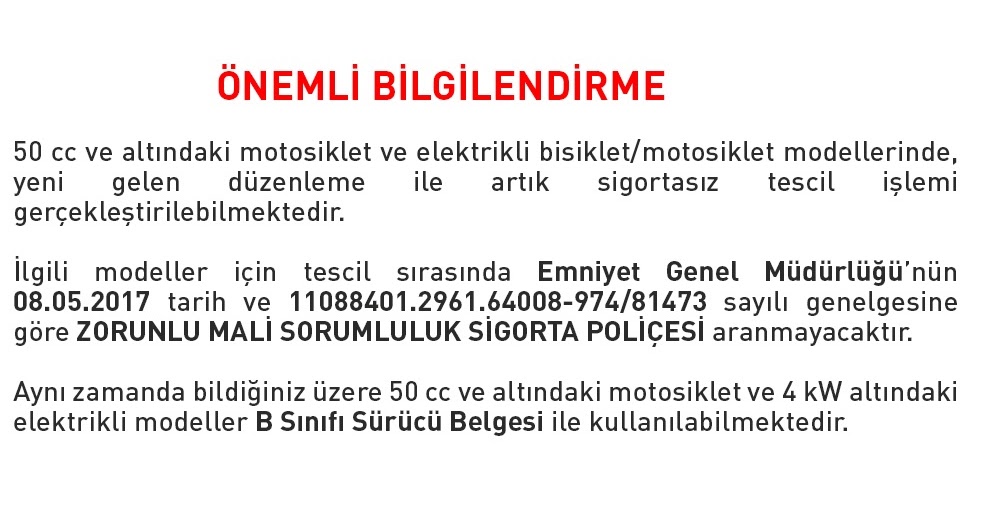 ÖNEMLİ BİLGİLENDİRME

50 cc ve altındaki motosiklet ve elektrikli bisiklet/motosiklet modellerinde, yeni gelen düzenleme ile artık sigortasız tescil işlemi gerçekleştirilebilmektedir.

İlgili modeller için tescil sırasında Emniyet Genel Müdürlüğü'nün 08.05.2017 tarih ve 11088401.2961.64008-974/81473 sayılı genelgesine göre ZORUNLU MALİ SORUMLULUK SİGORTA POLİÇESİ aranmayacaktır.

Aynı zamanda bildiğiniz üzere 50 cc ve altındaki motosiklet ve 4 kW altındaki elektrikli modeller B Sınıfı Sürücü Belgesi ile kullanılabilmektedir.